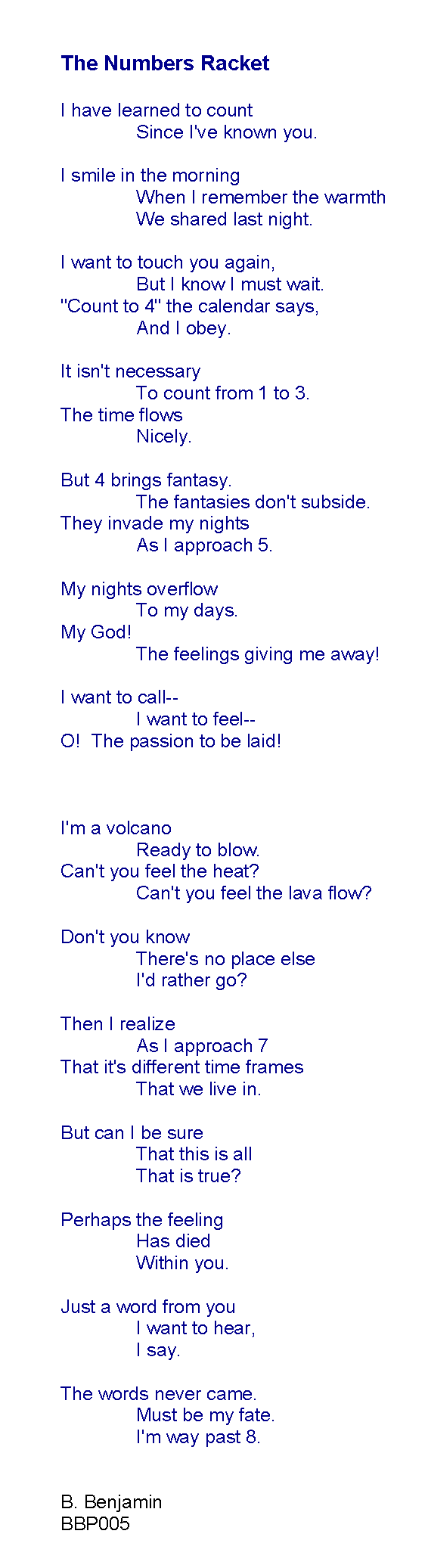 The Numbers Racket

I have learned to count
Since I've known you.

I smile in the morning
When I remember the warmth
We shared last night.

I want to touch you again,
But I know I must wait.
"Count to 4" the calendar says,
And I obey.

It isn't necessary
To count from 1 to 3.
The time flows
Nicely.

But 4 brings fantasy.
The fantasies don't subside.
They invade my nights
As I approach 5.

My nights overflow
To my days.
My God!
The feelings giving me away!

I want to call--
I want to feel--
O! The passion to be laid!

I'm a volcano
Ready to blow.
Can't you feel the heat?
Can't you feel the lava flow?

Don't you know
There's no place else
I'd rather go?

Then I realize
As I approach 7
That it's different time frames
That we live in.

But can I be sure
That this is all
That is true?

Perhaps the feeling
Has died
Within you.

Just a word from you
I want to hear,
I say.

The words never came.
Must be my fate.
I'm way past 8.

B. Benjamin
BBP005